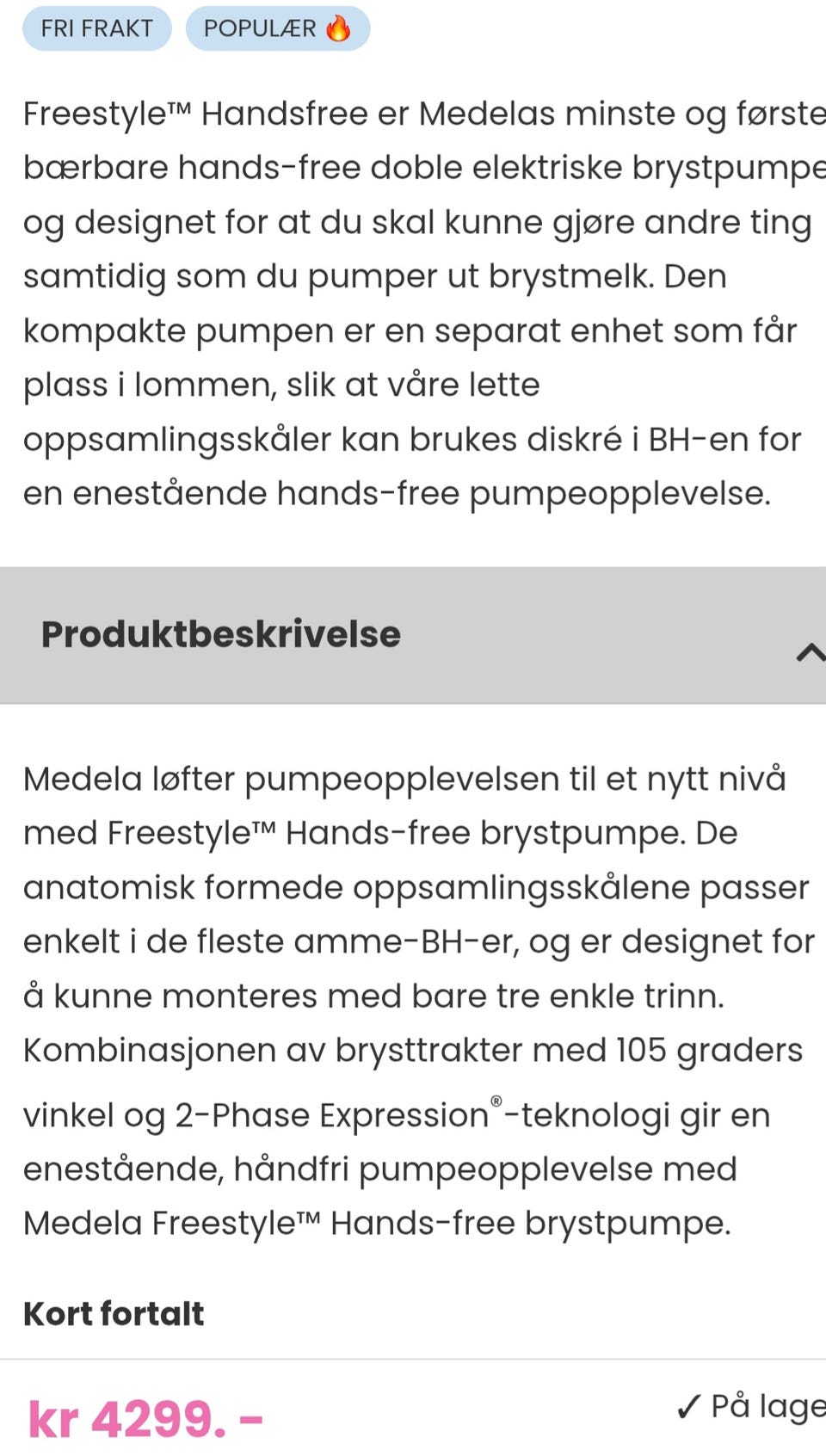 FRI FRAKT POPULÆR 🔥

Freestyle™ Handsfree er Medelas minste og første bærbare hands-free doble elektriske brystpumpe og designet for at du skal kunne gjøre andre ting samtidig som du pumper ut brystmelk. Den kompakte pumpen er en separat enhet som får plass i lommen, slik at våre lette oppsamlingsskåler kan brukes diskré i BH-en for en enestående hands-free pumpeopplevelse.

Produktbeskrivelse

Medela løfter pumpeopplevelsen til et nytt nivå med Freestyle™ Hands-free brystpumpe. De anatomisk formede oppsamlingsskålene passer enkelt i de fleste amme-BH-er, og er designet for å kunne monteres med bare tre enkle trinn. Kombinasjonen av brysttrakter med 105 graders vinkel og 2-Phase Expression®-teknologi gir en enestående, håndfri pumpeopplevelse med Medela Freestyle™ Hands-free brystpumpe.

Kort fortalt

kr 4299. -

✓ På lage